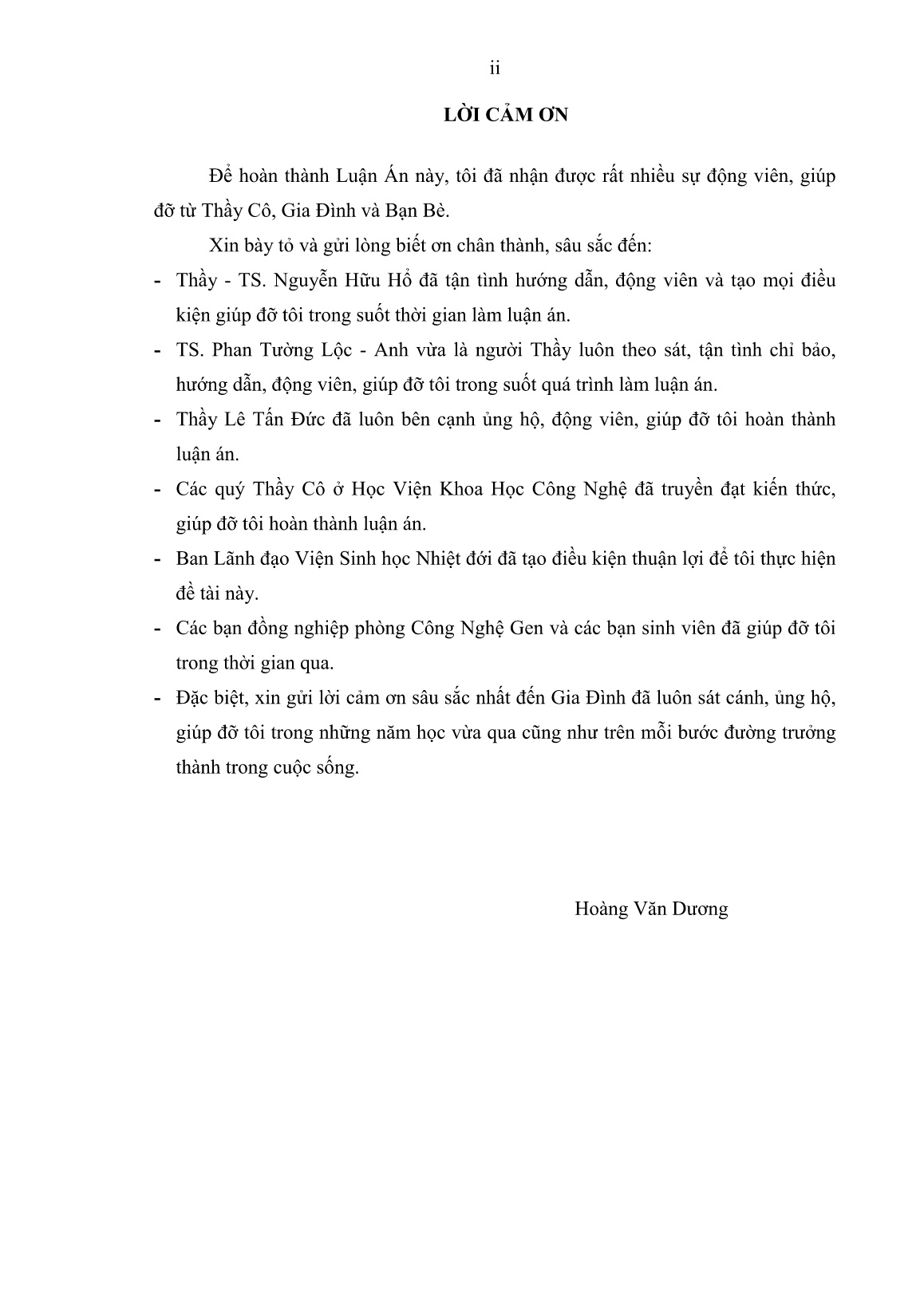 ii

LỜI CẢM ƠN

Để hoàn thành Luận Án này, tôi đã nhận được rất nhiều sự động viên, giúp đỡ từ Thầy Cô, Gia Đình và Bạn Bè.

Xin bày tỏ và gửi lòng biết ơn chân thành, sâu sắc đến:

- Thầy - TS. Nguyễn Hữu Hổ đã tận tình hướng dẫn, động viên và tạo mọi điều kiện giúp đỡ tôi trong suốt thời gian làm luận án.

- TS. Phan Tường Lộc - Anh vừa là người Thầy luôn theo sát, tận tình chỉ bảo, hướng dẫn, động viên, giúp đỡ tôi trong suốt quá trình làm luận án.

- Thầy Lê Tấn Đức đã luôn bên cạnh ủng hộ, động viên, giúp đỡ tôi hoàn thành luận án.

- Các quý Thầy Cô ở Học Viện Khoa Học Công Nghệ đã truyền đạt kiến thức, giúp đỡ tôi hoàn thành luận án.

- Ban Lãnh đạo Viện Sinh học Nhiệt đới đã tạo điều kiện thuận lợi để tôi thực hiện đề tài này.

- Các bạn đồng nghiệp phòng Công Nghệ Gen và các bạn sinh viên đã giúp đỡ tôi trong thời gian qua.

- Đặc biệt, xin gửi lời cảm ơn sâu sắc nhất đến Gia Đình đã luôn sát cánh, ủng hộ, giúp đỡ tôi trong những năm học vừa qua cũng như trên mỗi bước đường trưởng thành trong cuộc sống.

Hoàng Văn Dương